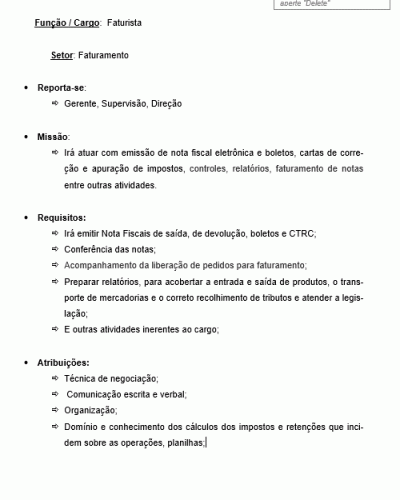 aperte "Delete"

Função / Cargo: Faturista

Setor: Faturamento

• Reporta-se:
⇨ Gerente, Supervisão, Direção

• Missão:
⇨ Irá atuar com emissão de nota fiscal eletrônica e boletos, cartas de correção e apuração de impostos, controles, relatórios, faturamento de notas entre outras atividades.

• Requisitos:
⇨ Irá emitir Nota Fiscais de saída, de devolução, boletos e CTRC;
⇨ Conferência das notas;
⇨ Acompanhamento da liberação de pedidos para faturamento;
⇨ Preparar relatórios, para acobertar a entrada e saída de produtos, o transporte de mercadorias e o correto recolhimento de tributos e atender a legislação;
⇨ E outras atividades inerentes ao cargo;

• Atribuições:
⇨ Técnica de negociação;
⇨ Comunicação escrita e verbal;
⇨ Organização;
⇨ Domínio e conhecimento dos cálculos dos impostos e retenções que incidem sobre as operações, planilhas;